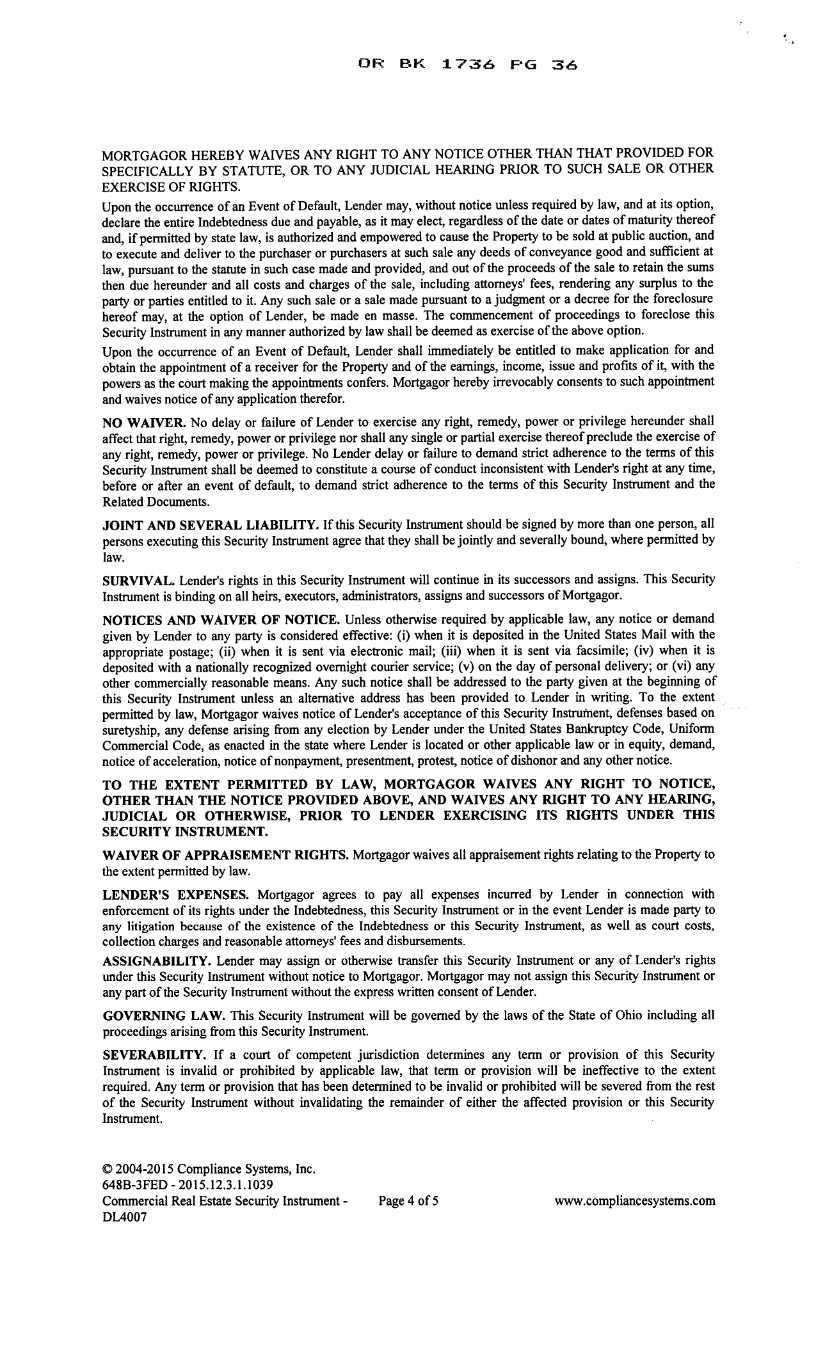 OR BK 1736 PG 36

MORTGAGOR HEREBY WAIVES ANY RIGHT TO ANY NOTICE OTHER THAN THAT PROVIDED FOR SPECIFICALLY BY STATUTE, OR TO ANY JUDICIAL HEARING PRIOR TO SUCH SALE OR OTHER EXERCISE OF RIGHTS.

Upon the occurrence of an Event of Default, Lender may, without notice unless required by law, and at its option, declare the entire Indebtedness due and payable, as it may elect, regardless of the date or dates of maturity thereof and, if permitted by state law, is authorized and empowered to cause the Property to be sold at public auction, and to execute and deliver to the purchaser or purchasers at such sale any deeds of conveyance good and sufficient at law, pursuant to the statute in such case made and provided, and out of the proceeds of the sale to retain the sums then due hereunder and all costs and charges of the sale, including attorneys' fees, rendering any surplus to the party or parties entitled to it. Any such sale or a sale made pursuant to a judgment or a decree for the foreclosure hereof may, at the option of Lender, be made en masse. The commencement of proceedings to foreclose this Security Instrument in any manner authorized by law shall be deemed as exercise of the above option.

Upon the occurrence of an Event of Default, Lender shall immediately be entitled to make application for and obtain the appointment of a receiver for the Property and of the earnings, income, issue and profits of it, with the powers as the court making the appointments confers. Mortgagor hereby irrevocably consents to such appointment and waives notice of any application therefor.

NO WAIVER. No delay or failure of Lender to exercise any right, remedy, power or privilege hereunder shall affect that right, remedy, power or privilege nor shall any single or partial exercise thereof preclude the exercise of any right, remedy, power or privilege. No Lender delay or failure to demand strict adherence to the terms of this Security Instrument shall be deemed to constitute a course of conduct inconsistent with Lender's right at any time, before or after an event of default, to demand strict adherence to the terms of this Security Instrument and the Related Documents.

JOINT AND SEVERAL LIABILITY. If this Security Instrument should be signed by more than one person, all persons executing this Security Instrument agree that they shall be jointly and severally bound, where permitted by law.

SURVIVAL. Lender's rights in this Security Instrument will continue in its successors and assigns. This Security Instrument is binding on all heirs, executors, administrators, assigns and successors of Mortgagor.

NOTICES AND WAIVER OF NOTICE. Unless otherwise required by applicable law, any notice or demand given by Lender to any party is considered effective: (i) when it is deposited in the United States Mail with the appropriate postage; (ii) when it is sent via electronic mail; (iii) when it is sent via facsimile; (iv) when it is deposited with a nationally recognized overnight courier service; (v) on the day of personal delivery; or (vi) any other commercially reasonable means. Any such notice shall be addressed to the party given at the beginning of this Security Instrument unless an alternative address has been provided to Lender in writing. To the extent permitted by law, Mortgagor waives notice of Lender's acceptance of this Security Instrument, defenses based on suretyship, any defense arising from any election by Lender under the United States Bankruptcy Code, Uniform Commercial Code, as enacted in the state where Lender is located or other applicable law or in equity, demand, notice of acceleration, notice of nonpayment, presentment, protest, notice of dishonor and any other notice.

TO THE EXTENT PERMITTED BY LAW, MORTGAGOR WAIVES ANY RIGHT TO NOTICE, OTHER THAN THE NOTICE PROVIDED ABOVE, AND WAIVES ANY RIGHT TO ANY HEARING, JUDICIAL OR OTHERWISE, PRIOR TO LENDER EXERCISING ITS RIGHTS UNDER THIS SECURITY INSTRUMENT.

WAIVER OF APPRAISEMENT RIGHTS. Mortgagor waives all appraisement rights relating to the Property to the extent permitted by law.

LENDER'S EXPENSES. Mortgagor agrees to pay all expenses incurred by Lender in connection with enforcement of its rights under the Indebtedness, this Security Instrument or in the event Lender is made party to any litigation because of the existence of the Indebtedness or this Security Instrument, as well as court costs, collection charges and reasonable attorneys' fees and disbursements.

ASSIGNABILITY. Lender may assign or otherwise transfer this Security Instrument or any of Lender's rights under this Security Instrument without notice to Mortgagor. Mortgagor may not assign this Security Instrument or any part of the Security Instrument without the express written consent of Lender.

GOVERNING LAW. This Security Instrument will be governed by the laws of the State of Ohio including all proceedings arising from this Security Instrument.

SEVERABILITY. If a court of competent jurisdiction determines any term or provision of this Security Instrument is invalid or prohibited by applicable law, that term or provision will be ineffective to the extent required. Any term or provision that has been determined to be invalid or prohibited will be severed from the rest of the Security Instrument without invalidating the remainder of either the affected provision or this Security Instrument.

© 2004-2015 Compliance Systems, Inc.
648B-3FED - 2015.12.3.1.1039
Commercial Real Estate Security Instrument - DL4007
Page 4 of 5
www.compliancesystems.com